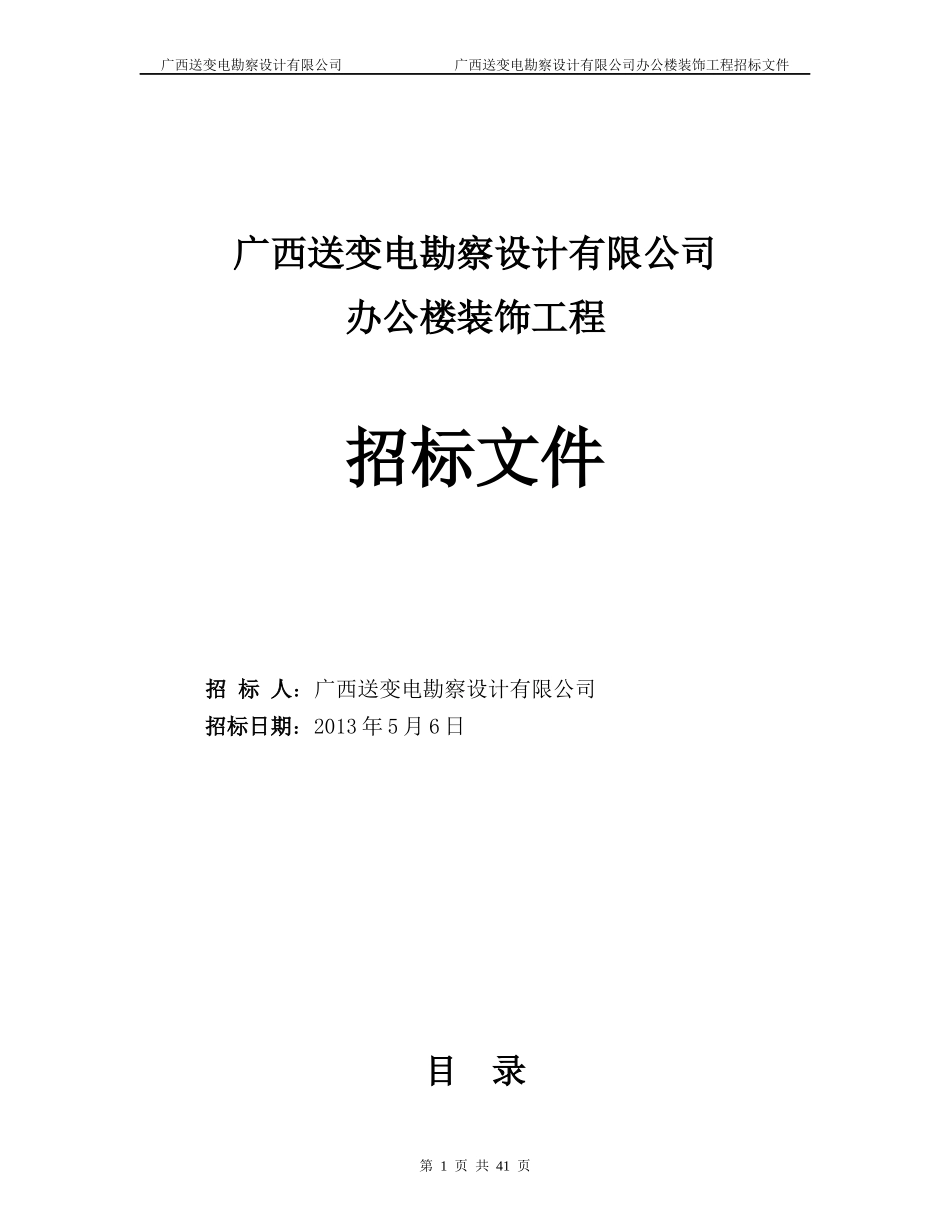 广西送变电勘察设计有限公司　　广西送变电勘察设计有限公司办公楼装饰工程招标文件

广西送变电勘察设计有限公司
办公楼装饰工程

招标文件

招 标 人：广西送变电勘察设计有限公司
招标日期：2013 年 5 月 6 日

目　录

第 1 页 共 41 页